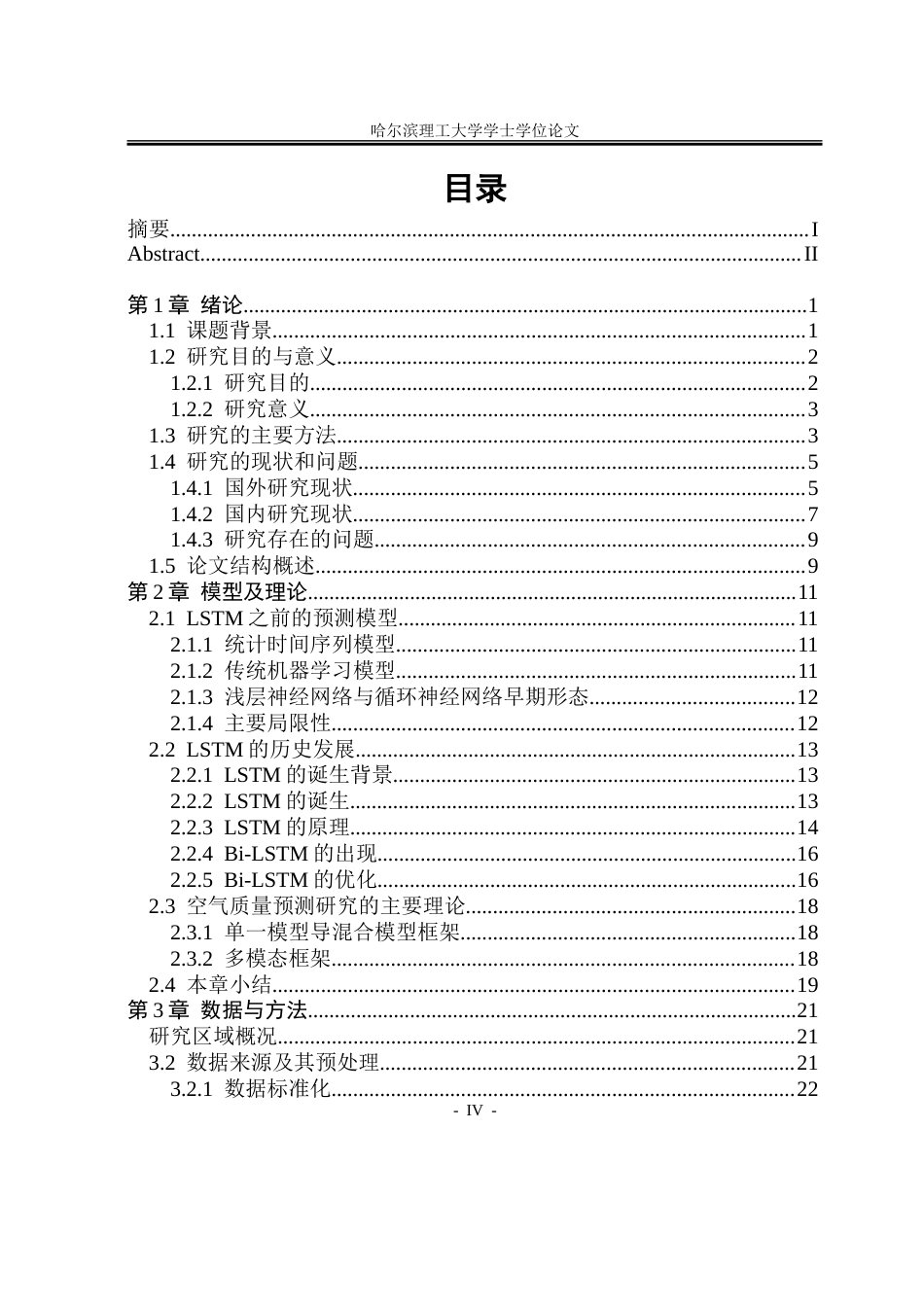 哈尔滨理工大学学士学位论文

目录

摘要 I
Abstract II

第1章 绪论 1
1.1 课题背景 1
1.2 研究目的与意义 2
1.2.1 研究目的 2
1.2.2 研究意义 3
1.3 研究的主要方法 3
1.4 研究的现状和问题 5
1.4.1 国外研究现状 5
1.4.2 国内研究现状 7
1.4.3 研究存在的问题 9
1.5 论文结构概述 9
第2章 模型及理论 11
2.1 LSTM之前的预测模型 11
2.1.1 统计时间序列模型 11
2.1.2 传统机器学习模型 11
2.1.3 浅层神经网络与循环神经网络早期形态 12
2.1.4 主要局限性 12
2.2 LSTM的历史发展 13
2.2.1 LSTM的诞生背景 13
2.2.2 LSTM的诞生 13
2.2.3 LSTM的原理 14
2.2.4 Bi-LSTM的出现 16
2.2.5 Bi-LSTM的优化 16
2.3 空气质量预测研究的主要理论 18
2.3.1 单一模型导混合模型框架 18
2.3.2 多模态框架 18
2.4 本章小结 19
第3章 数据与方法 21
研究区域概况 21
3.2 数据来源及其预处理 21
3.2.1 数据标准化 22
- IV -